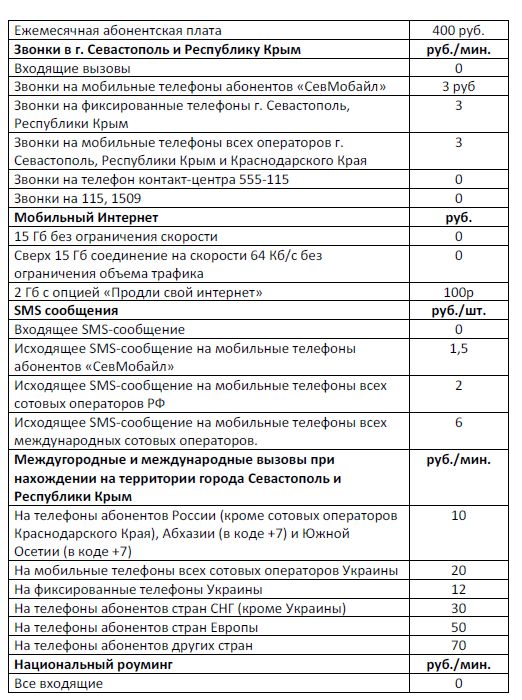 | Ежемесячная абонентская плата | 400 руб. |
|---|---|
| **Звонки в г. Севастополь и Республику Крым** | **руб./мин.** |
| Входящие вызовы | 0 |
| Звонки на мобильные телефоны абонентов «СевМобайл» | 3 руб |
| Звонки на фиксированные телефоны г. Севастополь, Республики Крым | 3 |
| Звонки на мобильные телефоны всех операторов г. Севастополь, Республики Крым и Краснодарского Края | 3 |
| Звонки на телефон контакт-центра 555-115 | 0 |
| Звонки на 115, 1509 | 0 |
| **Мобильный Интернет** | **руб.** |
| 15 Гб без ограничения скорости | 0 |
| Сверх 15 Гб соединение на скорости 64 Кб/с без ограничения объема трафика | 0 |
| 2 Гб с опцией «Продли свой интернет» | 100р |
| **SMS сообщения** | **руб./шт.** |
| Входящее SMS-сообщение | 0 |
| Исходящее SMS-сообщение на мобильные телефоны абонентов «СевМобайл» | 1,5 |
| Исходящее SMS-сообщение на мобильные телефоны всех сотовых операторов РФ | 2 |
| Исходящее SMS-сообщение на мобильные телефоны всех международных сотовых операторов. | 6 |
| **Междугородные и международные вызовы при нахождении на территории города Севастополь и Республики Крым** | **руб./мин.** |
| На телефоны абонентов России (кроме сотовых операторов Краснодарского Края), Абхазии (в коде +7) и Южной Осетии (в коде +7) | 10 |
| На мобильные телефоны всех сотовых операторов Украины | 20 |
| На фиксированные телефоны Украины | 12 |
| На телефоны абонентов стран СНГ (кроме Украины) | 30 |
| На телефоны абонентов стран Европы | 50 |
| На телефоны абонентов других стран | 70 |
| **Национальный роуминг** | **руб./мин.** |
| Все входящие | 0 |